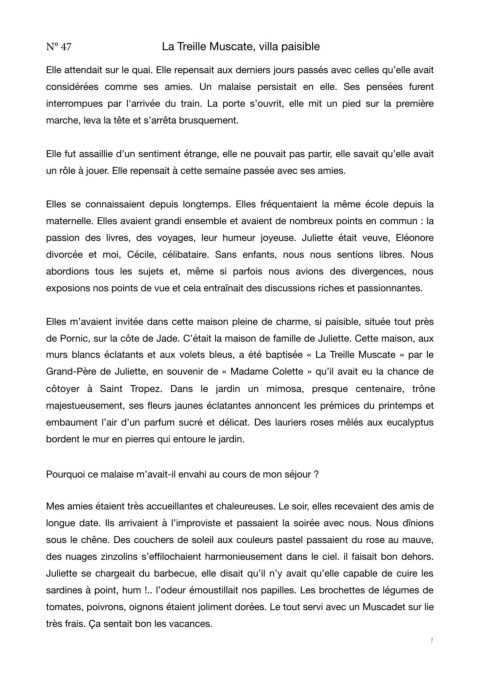 N° 47 La Treille Muscate, villa paisible

Elle attendait sur le quai. Elle repensait aux derniers jours passés avec celles qu'elle avait considérées comme ses amies. Un malaise persistait en elle. Ses pensées furent interrompues par l'arrivée du train. La porte s'ouvrit, elle mit un pied sur la première marche, leva la tête et s'arrêta brusquement.

Elle fut assaillie d'un sentiment étrange, elle ne pouvait pas partir, elle savait qu'elle avait un rôle à jouer. Elle repensait à cette semaine passée avec ses amies.

Elles se connaissaient depuis longtemps. Elles fréquentaient la même école depuis la maternelle. Elles avaient grandi ensemble et avaient de nombreux points en commun : la passion des livres, des voyages, leur humeur joyeuse. Juliette était veuve, Eléonore divorcée et moi, Cécile, célibataire. Sans enfants, nous nous sentions libres. Nous abordions tous les sujets et, même si parfois nous avions des divergences, nous exposions nos points de vue et cela entraînait des discussions riches et passionnantes.

Elles m'avaient invitée dans cette maison pleine de charme, si paisible, située tout près de Pornic, sur la côte de Jade. C'était la maison de famille de Juliette. Cette maison, aux murs blancs éclatants et aux volets bleus, a été baptisée « La Treille Muscate » par le Grand-Père de Juliette, en souvenir de « Madame Colette » qu'il avait eu la chance de côtoyer à Saint Tropez. Dans le jardin un mimosa, presque centenaire, trône majestueusement, ses fleurs jaunes éclatantes annoncent les prémices du printemps et embaument l'air d'un parfum sucré et délicat. Des lauriers roses mêlés aux eucalyptus bordent le mur en pierres qui entoure le jardin.

Pourquoi ce malaise m'avait-il envahi au cours de mon séjour ?

Mes amies étaient très accueillantes et chaleureuses. Le soir, elles recevaient des amis de longue date. Ils arrivaient à l'improviste et passaient la soirée avec nous. Nous dînions sous le chêne. Des couchers de soleil aux couleurs pastel passaient du rose au mauve, des nuages zinzolins s'effilochaient harmonieusement dans le ciel. il faisait bon dehors. Juliette se chargeait du barbecue, elle disait qu'il n'y avait qu'elle capable de cuire les sardines à point, hum !.. l'odeur émoustillait nos papilles. Les brochettes de légumes de tomates, poivrons, oignons étaient joliment dorées. Le tout servi avec un Muscadet sur lie très frais. Ça sentait bon les vacances.

7